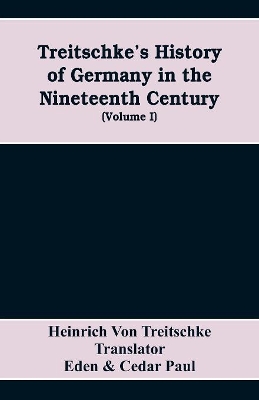 Treitschke's History of Germany in the Nineteenth Century
(Volume I)

Heinrich Von Treitschke
Translator
Eden & Cedar Paul